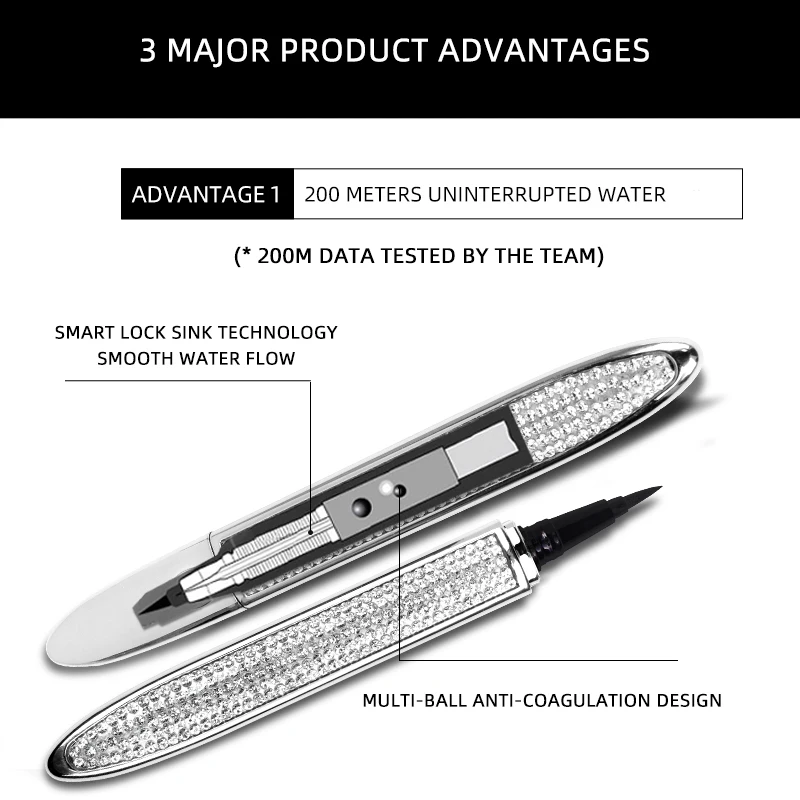 3 MAJOR PRODUCT ADVANTAGES

ADVANTAGE 1 200 METERS UNINTERRUPTED WATER

(* 200M DATA TESTED BY THE TEAM)

SMART LOCK SINK TECHNOLOGY
SMOOTH WATER FLOW

MULTI-BALL ANTI-COAGULATION DESIGN